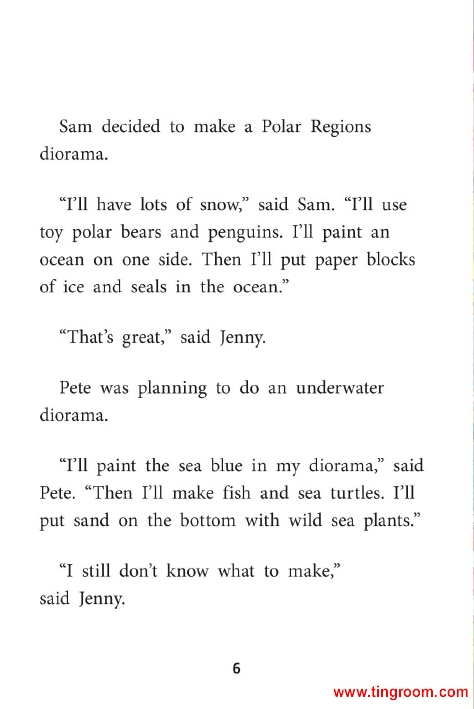 Sam decided to make a Polar Regions diorama.

"I'll have lots of snow," said Sam. "I'll use toy polar bears and penguins. I'll paint an ocean on one side. Then I'll put paper blocks of ice and seals in the ocean."

"That's great," said Jenny.

Pete was planning to do an underwater diorama.

"I'll paint the sea blue in my diorama," said Pete. "Then I'll make fish and sea turtles. I'll put sand on the bottom with wild sea plants."

"I still don't know what to make," said Jenny.

6

www.tingroom.com